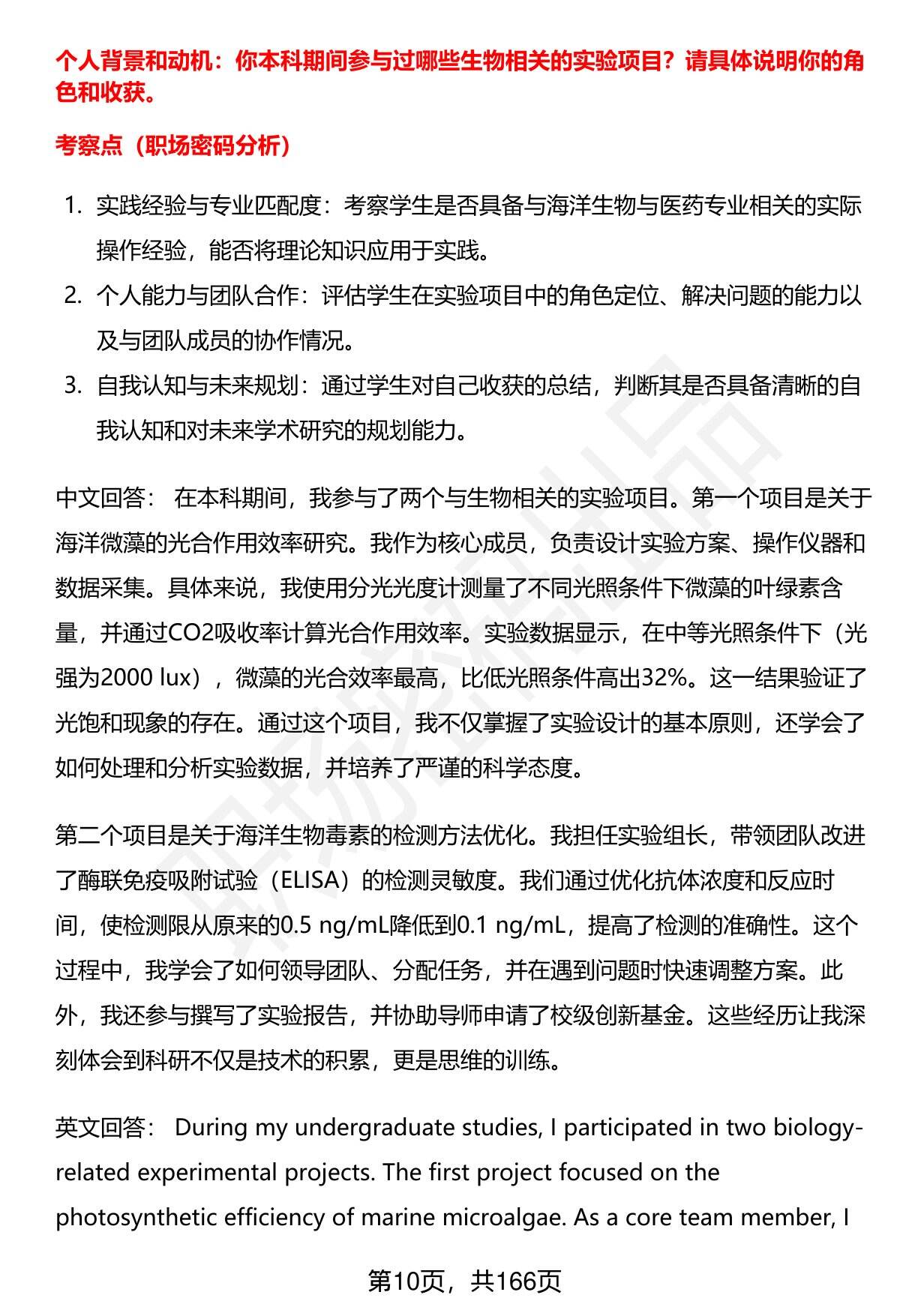 个人背景和动机：你本科期间参与过哪些生物相关的实验项目？请具体说明你的角色和收获。

考察点（职场密码分析）

1. 实践经验与专业匹配度：考察学生是否具备与海洋生物与医药专业相关的实际操作经验，能否将理论知识应用于实践。
2. 个人能力与团队合作：评估学生在实验项目中的角色定位、解决问题的能力以及与团队成员的协作情况。
3. 自我认知与未来规划：通过学生对自己收获的总结，判断其是否具备清晰的自我认知和对未来学术研究的规划能力。

中文回答： 在本科期间，我参与了两个与生物相关的实验项目。第一个项目是关于海洋微藻的光合作用效率研究。我作为核心成员，负责设计实验方案、操作仪器和数据采集。具体来说，我使用分光光度计测量了不同光照条件下微藻的叶绿素含量，并通过CO2吸收率计算光合作用效率。实验数据显示，在中等光照条件下（光强为2000 lux），微藻的光合效率最高，比低光照条件高出32%。这一结果验证了光饱和现象的存在。通过这个项目，我不仅掌握了实验设计的基本原则，还学会了如何处理和分析实验数据，并培养了严谨的科学态度。

第二个项目是关于海洋生物毒素的检测方法优化。我担任实验组长，带领团队改进了酶联免疫吸附试验（ELISA）的检测灵敏度。我们通过优化抗体浓度和反应时间，使检测限从原来的0.5 ng/mL降低到0.1 ng/mL，提高了检测的准确性。这个过程中，我学会了如何领导团队、分配任务，并在遇到问题时快速调整方案。此外，我还参与撰写了实验报告，并协助导师申请了校级创新基金。这些经历让我深刻体会到科研不仅是技术的积累，更是思维的训练。

英文回答： During my undergraduate studies, I participated in two biology-related experimental projects. The first project focused on the photosynthetic efficiency of marine microalgae. As a core team member, I

第10页，共166页